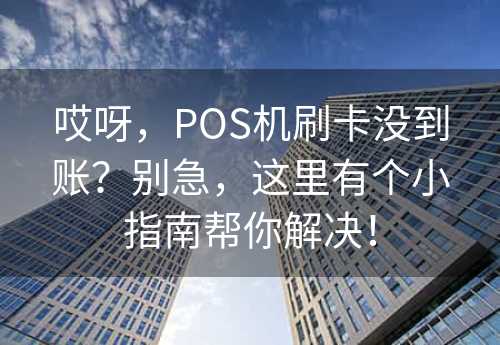 哎呀，POS机刷卡没到账？别急，这里有个小指南帮你解决！